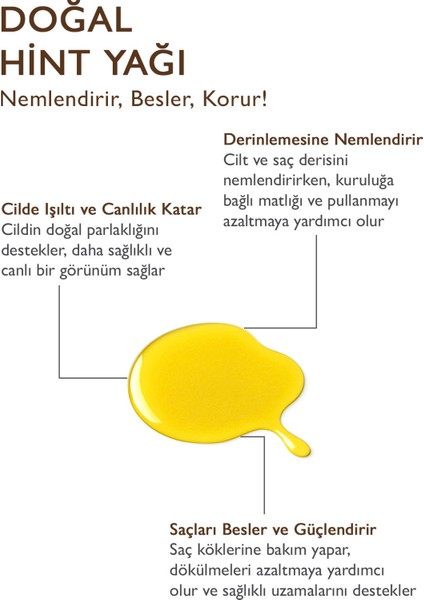 DOĞAL
HİNT YAĞI
Nemlendirir, Besler, Korur!

Derinlemesine Nemlendirir
Cilt ve saç derisini nemlendirirken, kuruluğa bağlı matlığı ve pullanmayı azaltmaya yardımcı olur

Cilde Işıltı ve Canlılık Katar
Cildin doğal parlaklığını destekler, daha sağlıklı ve canlı bir görünüm sağlar

Saçları Besler ve Güçlendirir
Saç köklerine bakım yapar, dökülmeleri azaltmaya yardımcı olur ve sağlıklı uzamalarını destekler